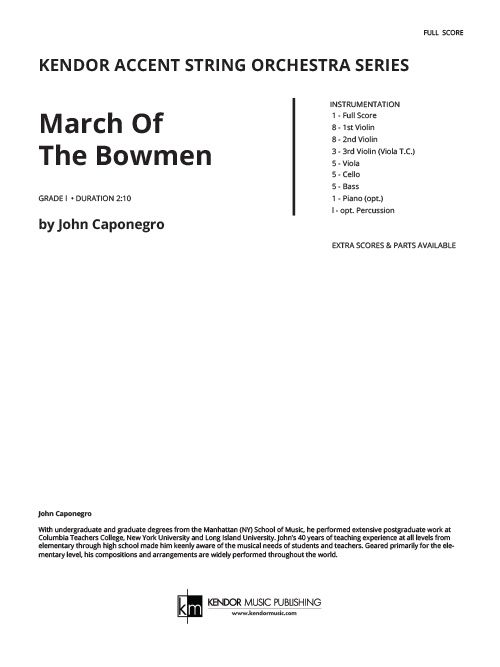 FULL SCORE

KENDOR ACCENT STRING ORCHESTRA SERIES

March Of
The Bowmen

GRADE I • DURATION 2:10

by John Caponegro

INSTRUMENTATION
1 - Full Score
8 - 1st Violin
8 - 2nd Violin
3 - 3rd Violin (Viola T.C.)
5 - Viola
5 - Cello
5 - Bass
1 - Piano (opt.)
I - opt. Percussion

EXTRA SCORES & PARTS AVAILABLE

John Caponegro

With undergraduate and graduate degrees from the Manhattan (NY) School of Music, he performed extensive postgraduate work at Columbia Teachers College, New York University and Long Island University. John's 40 years of teaching experience at all levels from elementary through high school made him keenly aware of the musical needs of students and teachers. Geared primarily for the elementary level, his compositions and arrangements are widely performed throughout the world.

km KENDOR MUSIC PUBLISHING
www.kendormusic.com